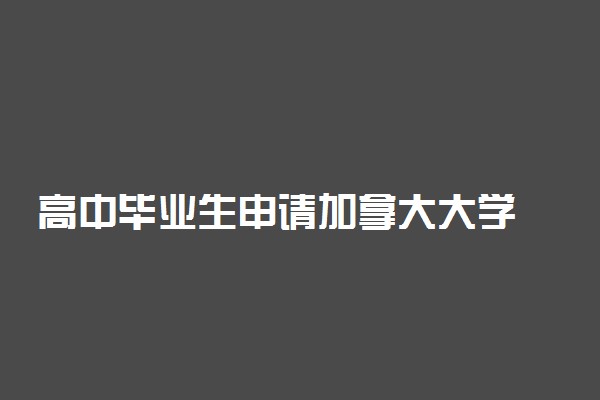 高中毕业生申请加拿大大学